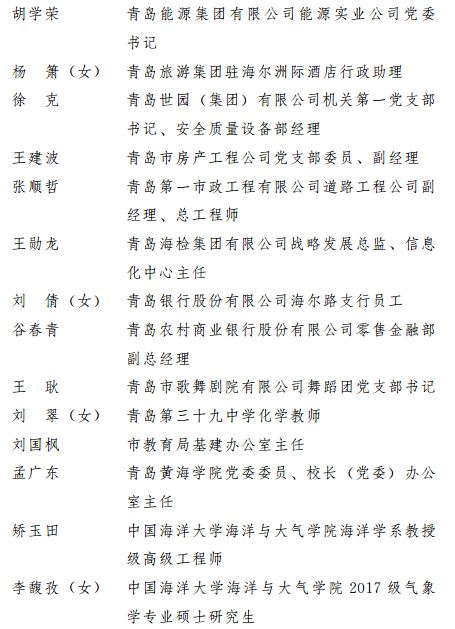 胡学荣　　青岛能源集团有限公司能源实业公司党委书记

杨　箫（女）　青岛旅游集团驻海尔洲际酒店行政助理

徐　克　　青岛世园（集团）有限公司机关第一党支部书记、安全质量设备部经理

王建波　　青岛市房产工程公司党支部委员、副经理

张顺哲　　青岛第一市政工程有限公司道路工程公司副经理、总工程师

王勋龙　　青岛海检集团有限公司战略发展总监、信息化中心主任

刘　倩（女）　青岛银行股份有限公司海尔路支行员工

谷春青　　青岛农村商业银行股份有限公司零售金融部副总经理

王　耿　　青岛市歌舞剧院有限公司舞蹈团党支部书记

刘　翠（女）　青岛第三十九中学化学教师

刘国枫　　市教育局基建办公室主任

孟广东　　青岛黄海学院党委委员、校长（党委）办公室主任

矫玉田　　中国海洋大学海洋与大气学院海洋学系教授级高级工程师

李馥孜（女）　中国海洋大学海洋与大气学院 2017 级气象学专业硕士研究生